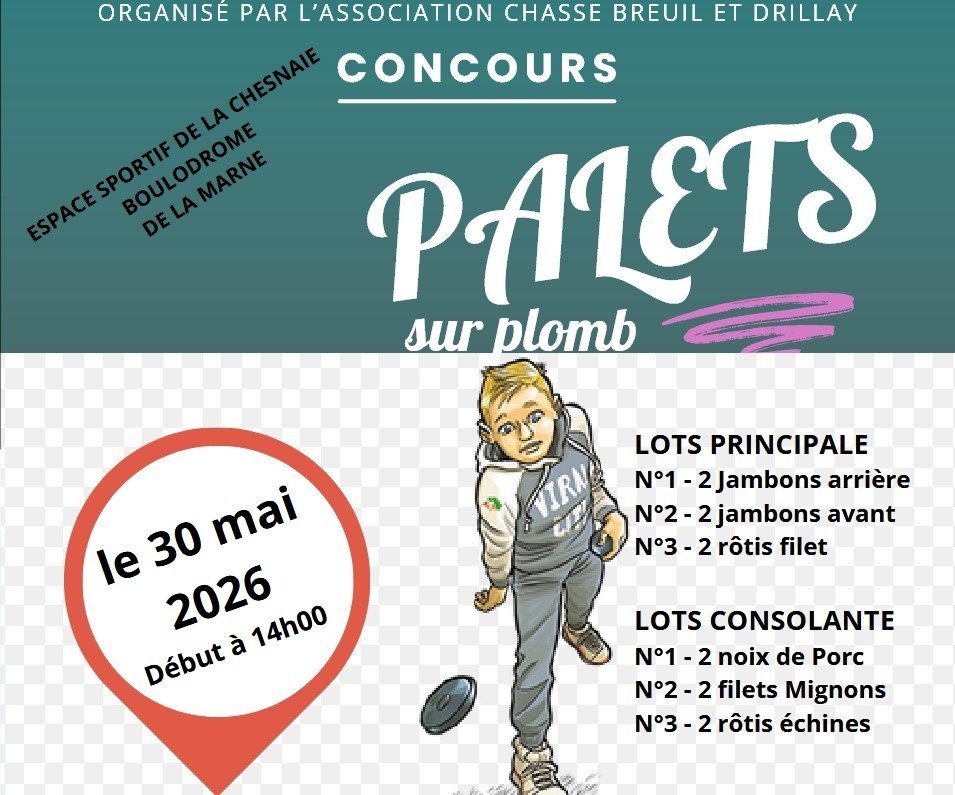 ORGANISÉ PAR L'ASSOCIATION CHASSE BREUIL ET DRILLAY

CONCOURS

ESPACE SPORTIF DE LA CHESNAIE
BOULODROME
DE LA MARNE

PALETS
sur plomb

le 30 mai
2026
Début à 14h00

LOTS PRINCIPALE
N°1 - 2 Jambons arrière
N°2 - 2 jambons avant
N°3 - 2 rôtis filet

LOTS CONSOLANTE
N°1 - 2 noix de Porc
N°2 - 2 filets Mignons
N°3 - 2 rôtis échines